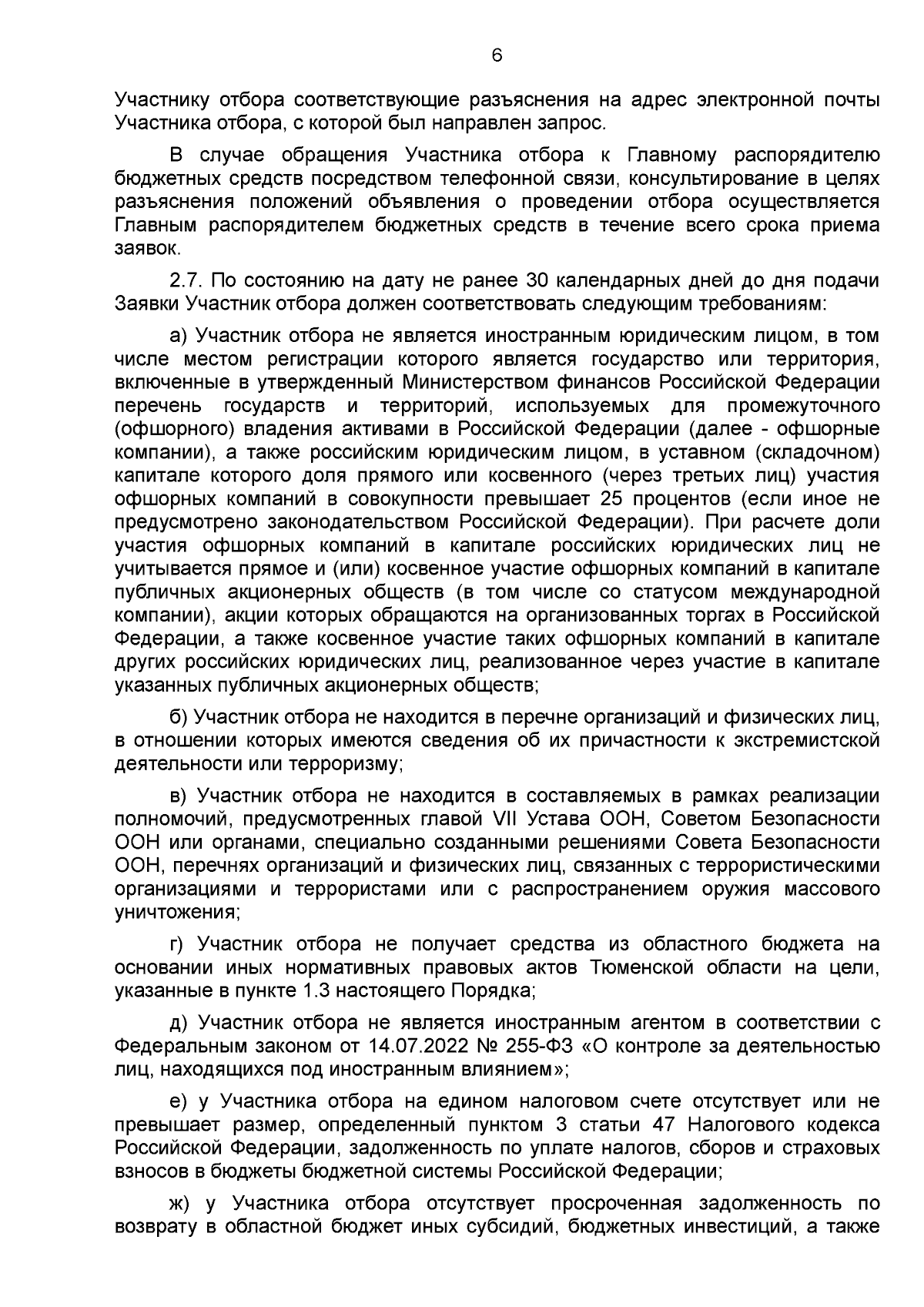 6

Участнику отбора соответствующие разъяснения на адрес электронной почты Участника отбора, с которой был направлен запрос.

В случае обращения Участника отбора к Главному распорядителю бюджетных средств посредством телефонной связи, консультирование в целях разъяснения положений объявления о проведении отбора осуществляется Главным распорядителем бюджетных средств в течение всего срока приема заявок.

2.7. По состоянию на дату не ранее 30 календарных дней до дня подачи Заявки Участник отбора должен соответствовать следующим требованиям:

а) Участник отбора не является иностранным юридическим лицом, в том числе местом регистрации которого является государство или территория, включенные в утвержденный Министерством финансов Российской Федерации перечень государств и территорий, используемых для промежуточного (офшорного) владения активами в Российской Федерации (далее - офшорные компании), а также российским юридическим лицом, в уставном (складочном) капитале которого доля прямого или косвенного (через третьих лиц) участия офшорных компаний в совокупности превышает 25 процентов (если иное не предусмотрено законодательством Российской Федерации). При расчете доли участия офшорных компаний в капитале российских юридических лиц не учитывается прямое и (или) косвенное участие офшорных компаний в капитале публичных акционерных обществ (в том числе со статусом международной компании), акции которых обращаются на организованных торгах в Российской Федерации, а также косвенное участие таких офшорных компаний в капитале других российских юридических лиц, реализованное через участие в капитале указанных публичных акционерных обществ;

б) Участник отбора не находится в перечне организаций и физических лиц, в отношении которых имеются сведения об их причастности к экстремистской деятельности или терроризму;

в) Участник отбора не находится в составляемых в рамках реализации полномочий, предусмотренных главой VII Устава ООН, Советом Безопасности ООН или органами, специально созданными решениями Совета Безопасности ООН, перечнях организаций и физических лиц, связанных с террористическими организациями и террористами или с распространением оружия массового уничтожения;

г) Участник отбора не получает средства из областного бюджета на основании иных нормативных правовых актов Тюменской области на цели, указанные в пункте 1.3 настоящего Порядка;

д) Участник отбора не является иностранным агентом в соответствии с Федеральным законом от 14.07.2022 № 255-ФЗ «О контроле за деятельностью лиц, находящихся под иностранным влиянием»;

е) у Участника отбора на едином налоговом счете отсутствует или не превышает размер, определенный пунктом 3 статьи 47 Налогового кодекса Российской Федерации, задолженность по уплате налогов, сборов и страховых взносов в бюджеты бюджетной системы Российской Федерации;

ж) у Участника отбора отсутствует просроченная задолженность по возврату в областной бюджет иных субсидий, бюджетных инвестиций, а также